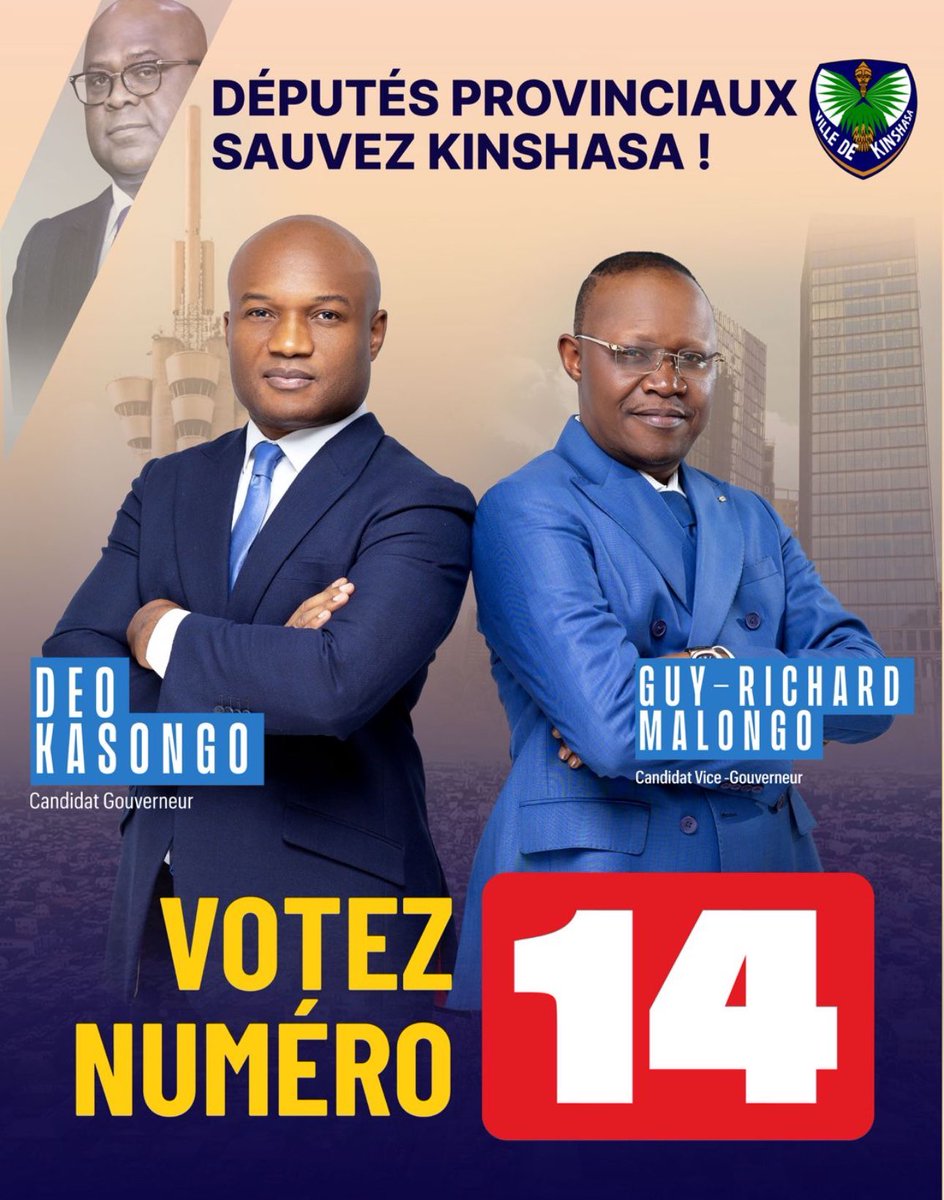 DÉPUTÉS PROVINCIAUX
SAUVEZ KINSHASA !

VILLE DE KINSHASA

DEO
KASONGO
Candidat Gouverneur

GUY-RICHARD
MALONGO
Candidat Vice -Gouverneur

VOTEZ
NUMÉRO
14